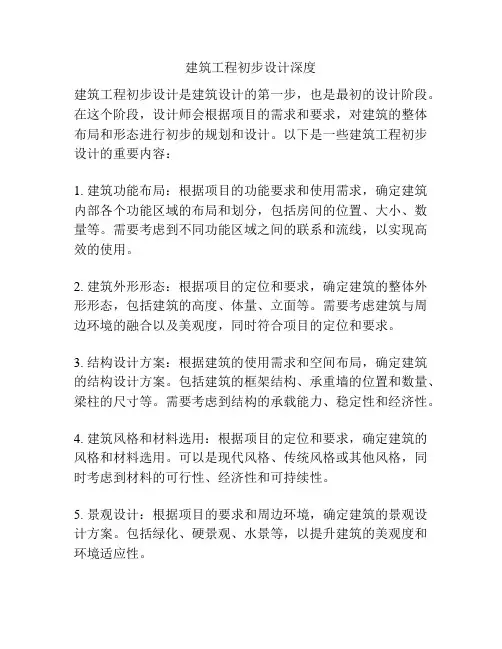 建筑工程初步设计深度

建筑工程初步设计是建筑设计的第一步，也是最初的设计阶段。在这个阶段，设计师会根据项目的需求和要求，对建筑的整体布局和形态进行初步的规划和设计。以下是一些建筑工程初步设计的重要内容：

1. 建筑功能布局：根据项目的功能要求和使用需求，确定建筑内部各个功能区域的布局和划分，包括房间的位置、大小、数量等。需要考虑到不同功能区域之间的联系和流线，以实现高效的使用。

2. 建筑外形形态：根据项目的定位和要求，确定建筑的整体外形形态，包括建筑的高度、体量、立面等。需要考虑建筑与周边环境的融合以及美观度，同时符合项目的定位和要求。

3. 结构设计方案：根据建筑的使用需求和空间布局，确定建筑的结构设计方案。包括建筑的框架结构、承重墙的位置和数量、梁柱的尺寸等。需要考虑到结构的承载能力、稳定性和经济性。

4. 建筑风格和材料选用：根据项目的定位和要求，确定建筑的风格和材料选用。可以是现代风格、传统风格或其他风格，同时考虑到材料的可行性、经济性和可持续性。

5. 景观设计：根据项目的要求和周边环境，确定建筑的景观设计方案。包括绿化、硬景观、水景等，以提升建筑的美观度和环境适应性。